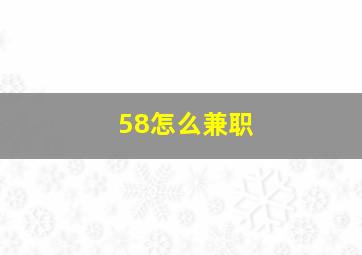 58怎么兼职